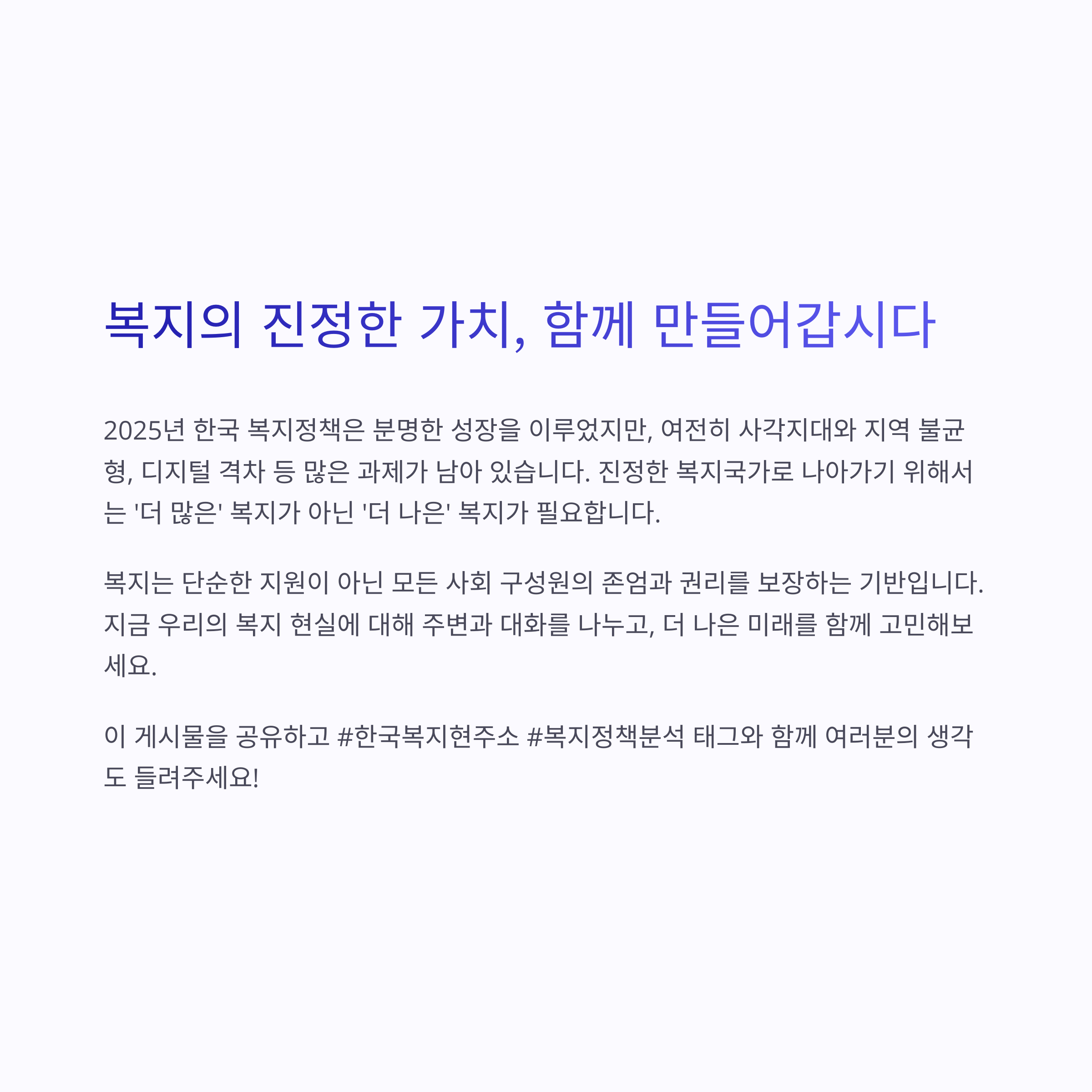 복지의 진정한 가치, 함께 만들어갑시다

2025년 한국 복지정책은 분명한 성장을 이루었지만, 여전히 사각지대와 지역 불균형, 디지털 격차 등 많은 과제가 남아 있습니다. 진정한 복지국가로 나아가기 위해서는 '더 많은' 복지가 아닌 '더 나은' 복지가 필요합니다.

복지는 단순한 지원이 아닌 모든 사회 구성원의 존엄과 권리를 보장하는 기반입니다. 지금 우리의 복지 현실에 대해 주변과 대화를 나누고, 더 나은 미래를 함께 고민해보세요.

이 게시물을 공유하고 #한국복지현주소 #복지정책분석 태그와 함께 여러분의 생각도 들려주세요!